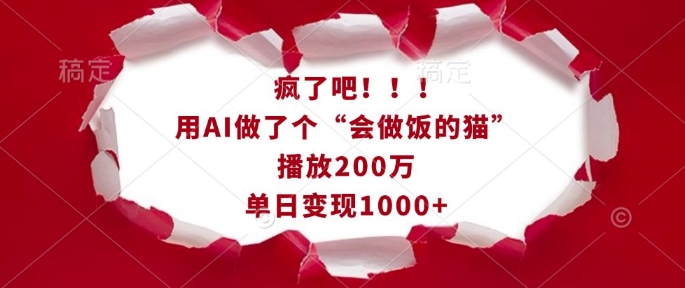 稿定 稿定

疯了吧！！！
用AI做了个“会做饭的猫”
播放200万
单日变现1000+

©